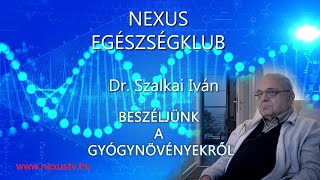 NEXUS
EGÉSZSÉGKLUB

Dr. Szalkai Iván

BESZÉLJÜNK
A
GYÓGYNÖVÉNYEKRŐL

www.nexustv.hu